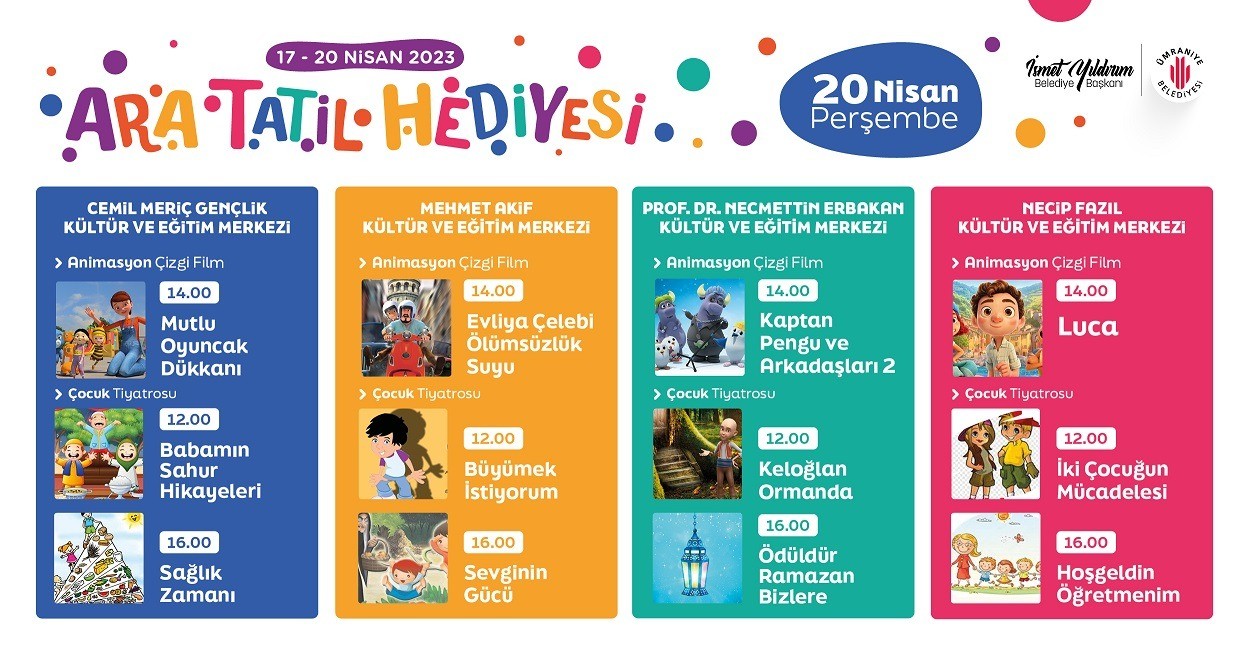 17 - 20 NİSAN 2023

ARA TATİL HEDİYESİ

20 Nisan
Perşembe

İsmet Yıldırım
Belediye Başkanı

ÜMRANİYE BELEDİYESİ

CEMİL MERİÇ GENÇLİK
KÜLTÜR VE EĞİTİM MERKEZİ

> Animasyon Çizgi Film

14.00
Mutlu Oyuncak Dükkanı

> Çocuk Tiyatrosu

12.00
Babamın Sahur Hikayeleri

16.00
Sağlık Zamanı

MEHMET AKİF
KÜLTÜR VE EĞİTİM MERKEZİ

> Animasyon Çizgi Film

14.00
Evliya Çelebi Ölümsüzlük Suyu

> Çocuk Tiyatrosu

12.00
Büyümek İstiyorum

16.00
Sevginin Gücü

PROF. DR. NECMETTİN ERBAKAN
KÜLTÜR VE EĞİTİM MERKEZİ

> Animasyon Çizgi Film

14.00
Kaptan Pengu ve Arkadaşları 2

> Çocuk Tiyatrosu

12.00
Keloğlan Ormanda

16.00
Ödüldür Ramazan Bizlere

NECİP FAZIL
KÜLTÜR VE EĞİTİM MERKEZİ

> Animasyon Çizgi Film

14.00
Luca

> Çocuk Tiyatrosu

12.00
İki Çocuğun Mücadelesi

16.00
Hoşgeldin Öğretmenim